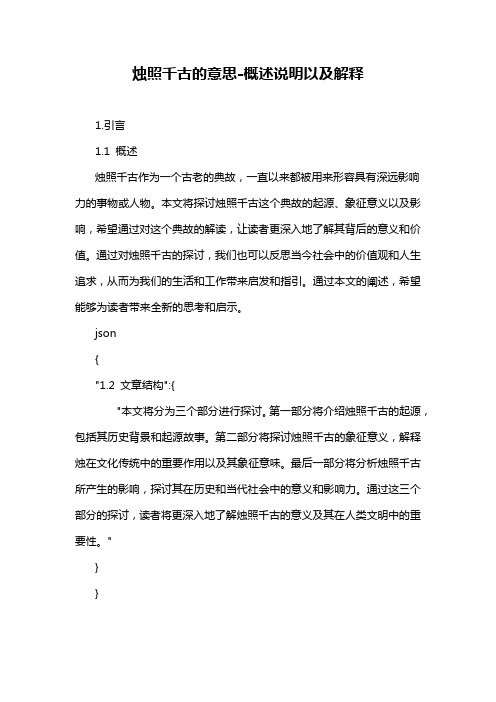 烛照千古的意思-概述说明以及解释

1.引言

1.1 概述

烛照千古作为一个古老的典故，一直以来都被用来形容具有深远影响力的事物或人物。本文将探讨烛照千古这个典故的起源、象征意义以及影响，希望通过对这个典故的解读，让读者更深入地了解其背后的意义和价值。通过对烛照千古的探讨，我们也可以反思当今社会中的价值观和人生追求，从而为我们的生活和工作带来启发和指引。通过本文的阐述，希望能够为读者带来全新的思考和启示。

json

{

"1.2 文章结构":{

"本文将分为三个部分进行探讨。第一部分将介绍烛照千古的起源，包括其历史背景和起源故事。第二部分将探讨烛照千古的象征意义，解释烛在文化传统中的重要作用以及其象征意味。最后一部分将分析烛照千古所产生的影响，探讨其在历史和当代社会中的意义和影响力。通过这三个部分的探讨，读者将更深入地了解烛照千古的意义及其在人类文明中的重要性。"

}

}